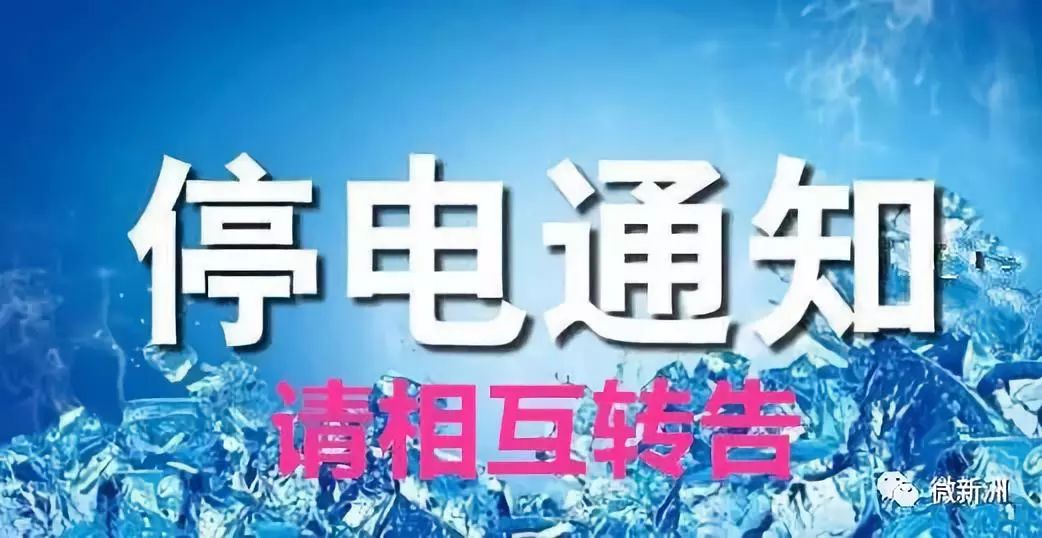 停电通知

请相互转告

微新洲